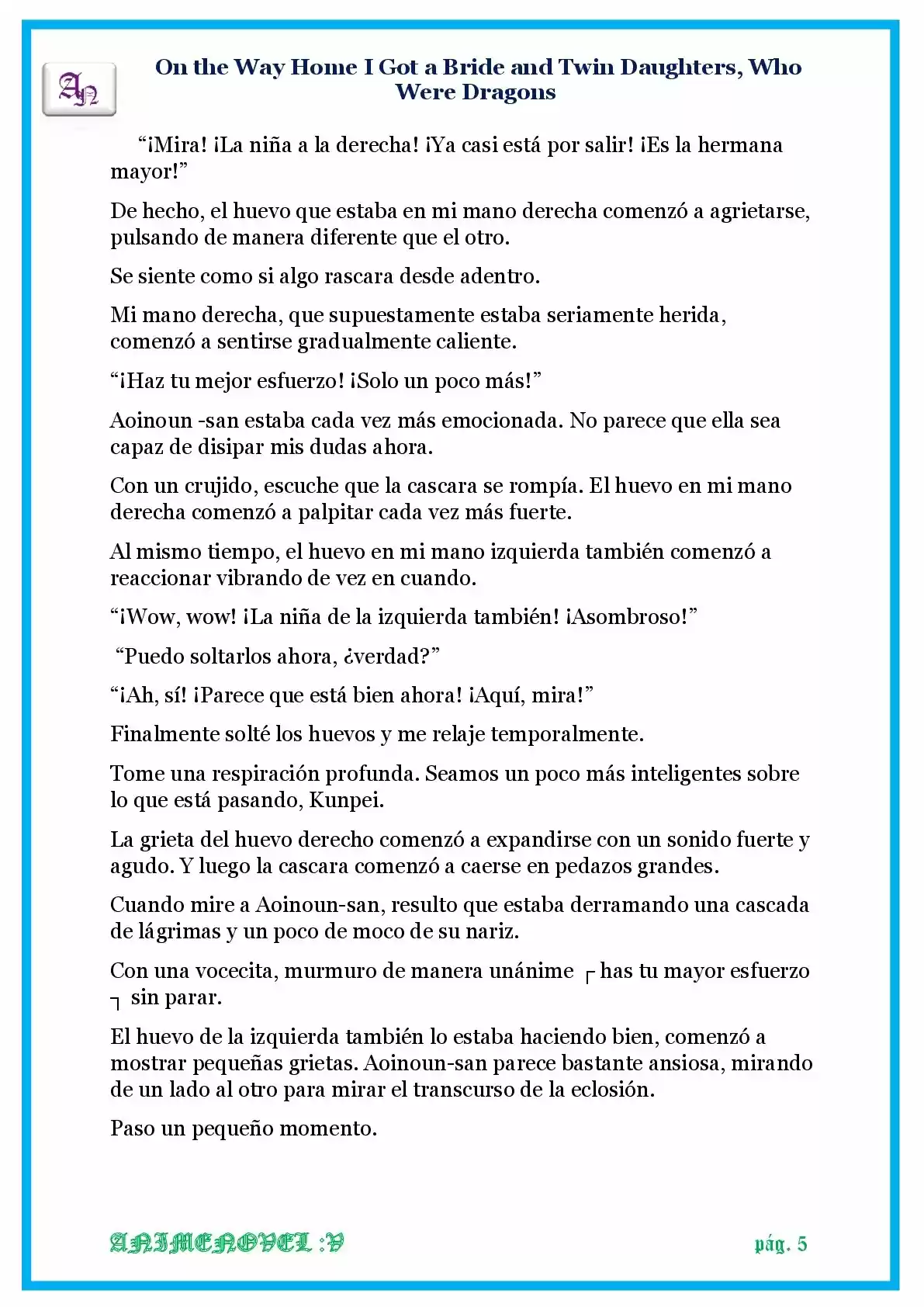 AN

On the Way Home I Got a Bride and Twin Daughters, Who Were Dragons

"¡Mira! ¡La niña a la derecha! ¡Ya casi está por salir! ¡Es la hermana mayor!"

De hecho, el huevo que estaba en mi mano derecha comenzó a agrietarse, pulsando de manera diferente que el otro.

Se siente como si algo rascara desde adentro.

Mi mano derecha, que supuestamente estaba seriamente herida, comenzó a sentirse gradualmente caliente.

"¡Haz tu mejor esfuerzo! ¡Solo un poco más!"

Aoinoun -san estaba cada vez más emocionada. No parece que ella sea capaz de disipar mis dudas ahora.

Con un crujido, escuche que la cascara se rompía. El huevo en mi mano derecha comenzó a palpitar cada vez más fuerte.

Al mismo tiempo, el huevo en mi mano izquierda también comenzó a reaccionar vibrando de vez en cuando.

"¡Wow, wow! ¡La niña de la izquierda también! ¡Asombroso!"

"Puedo soltarlos ahora, ¿verdad?"

"¡Ah, sí! ¡Parece que está bien ahora! ¡Aquí, mira!"

Finalmente solté los huevos y me relaje temporalmente.

Tome una respiración profunda. Seamos un poco más inteligentes sobre lo que está pasando, Kunpei.

La grieta del huevo derecho comenzó a expandirse con un sonido fuerte y agudo. Y luego la cascara comenzó a caerse en pedazos grandes.

Cuando mire a Aoinoun-san, resulto que estaba derramando una cascada de lágrimas y un poco de moco de su nariz.

Con una vocecita, murmuro de manera unánime ┌ has tu mayor esfuerzo ┐ sin parar.

El huevo de la izquierda también lo estaba haciendo bien, comenzó a mostrar pequeñas grietas. Aoinoun-san parece bastante ansiosa, mirando de un lado al otro para mirar el transcurso de la eclosión.

Paso un pequeño momento.

ANIMENOVEL :V

pág. 5